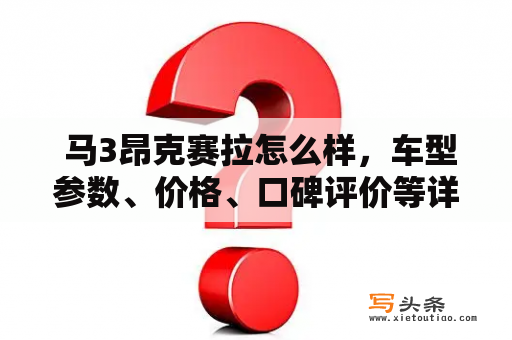 马3昂克赛拉怎么样，车型参数、价格、口碑评价等详

写头条
www.xietoutiao.com